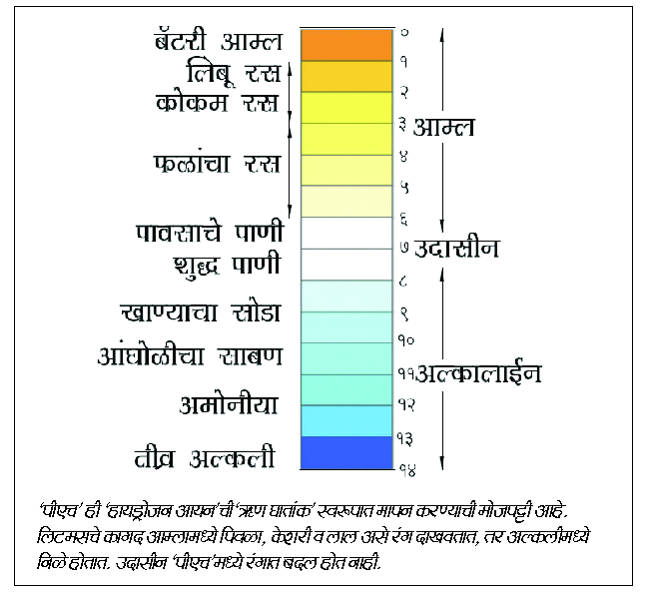 बॅटरी आम्ल
लिंबू रस
कोकम रस
फळांचा रस
पावसाचे पाणी
शुद्ध पाणी
खाण्याचा सोडा
आंघोळीचा साबण
अमोनीया
तीव्र अल्कली

०
१
२
३
४
५
६
७
८
९
१०
११
१२
१३
१४

आम्ल
उदासीन
अल्कालाईन

'पीएच' ही 'हायड्रोजन आयन'ची 'ऋण घातांक' स्वरूपात मापन करण्याची मोजपट्टी आहे. लिटमसचे कागद आम्लामध्ये पिवळा, केशरी व लाल असे रंग दाखवतात, तर अल्कलीमध्ये निळे होतात. उदासीन 'पीएच'मध्ये रंगात बदल होत नाही.